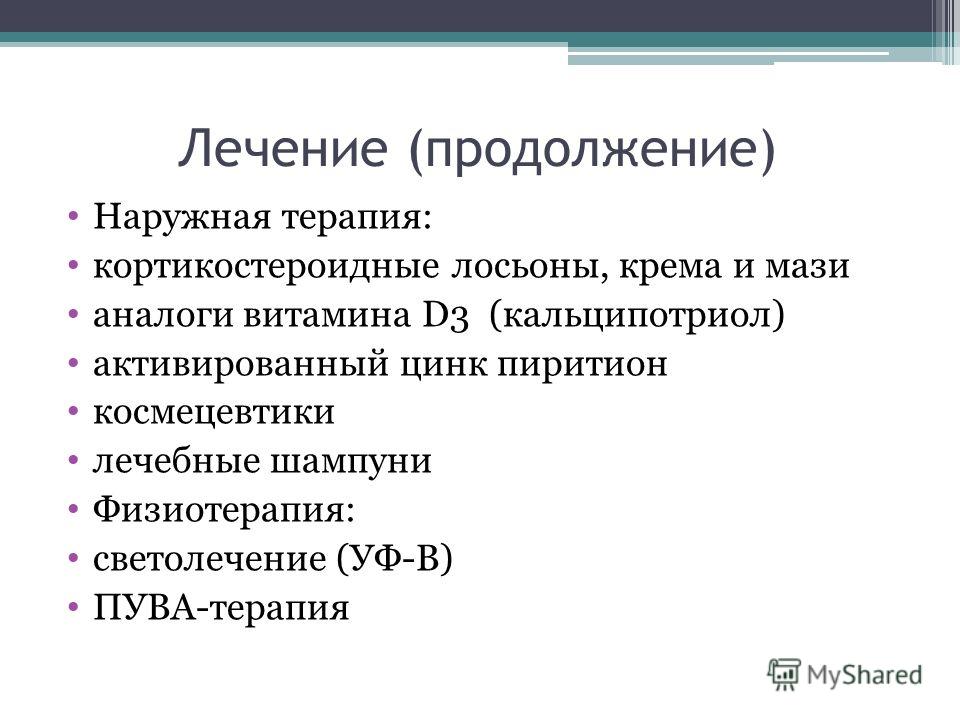 Лечение (продолжение)

• Наружная терапия:
• кортикостероидные лосьоны, крема и мази
• аналоги витамина D3 (кальципотриол)
• активированный цинк пиритион
• космецевтики
• лечебные шампуни
• Физиотерапия:
• светолечение (УФ-В)
• ПУВА-терапия

MyShared